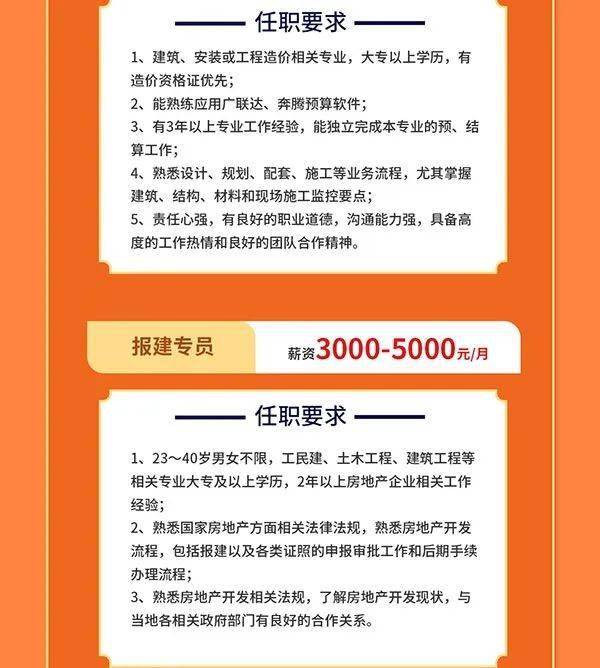 任职要求

1、建筑、安装或工程造价相关专业，大专以上学历，有造价资格证优先；
2、能熟练应用广联达、奔腾预算软件；
3、有3年以上专业工作经验，能独立完成本专业的预、结算工作；
4、熟悉设计、规划、配套、施工等业务流程，尤其掌握建筑、结构、材料和现场施工监控要点；
5、责任心强，有良好的职业道德，沟通能力强，具备高度的工作热情和良好的团队合作精神。

报建专员

薪资3000-5000元/月

任职要求

1、23～40岁男女不限，工民建、土木工程、建筑工程等相关专业大专及以上学历，2年以上房地产企业相关工作经验；
2、熟悉国家房地产方面相关法律法规，熟悉房地产开发流程，包括报建以及各类证照的申报审批工作和后期手续办理流程；
3、熟悉房地产开发相关法规，了解房地产开发现状，与当地各相关政府部门有良好的合作关系。